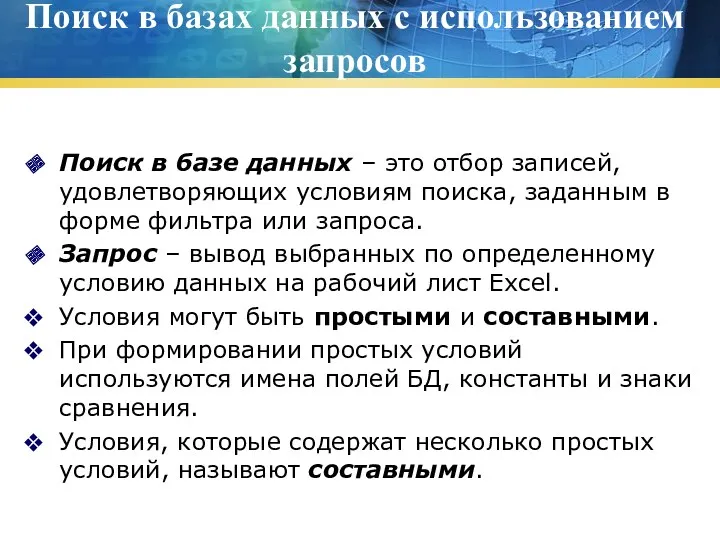 Поиск в базах данных с использованием запросов

Поиск в базе данных – это отбор записей, удовлетворяющих условиям поиска, заданным в форме фильтра или запроса.

Запрос – вывод выбранных по определенному условию данных на рабочий лист Excel.

Условия могут быть простыми и составными.

При формировании простых условий используются имена полей БД, константы и знаки сравнения.

Условия, которые содержат несколько простых условий, называют составными.